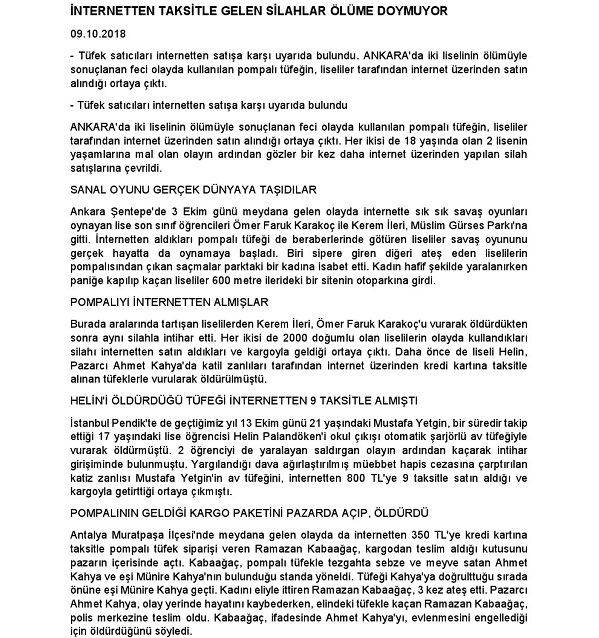 İNTERNETTEN TAKSİTLE GELEN SİLAHLAR ÖLÜME DOYMUYOR

09.10.2018

- Tüfek satıcıları internetten satışa karşı uyarıda bulundu. ANKARA'da iki liselinin ölümüyle sonuçlanan feci olayda kullanılan pompalı tüfeğin, liseliler tarafından internet üzerinden satın alındığı ortaya çıktı.

- Tüfek satıcıları internetten satışa karşı uyarıda bulundu

ANKARA'da iki liselinin ölümüyle sonuçlanan feci olayda kullanılan pompalı tüfeğin, liseliler tarafından internet üzerinden satın alındığı ortaya çıktı. Her ikisi de 18 yaşında olan 2 lisenin yaşamlarına mal olan olayın ardından gözler bir kez daha internet üzerinden yapılan silah satışlarına çevrildi.

SANAL OYUNU GERÇEK DÜNYAYA TAŞIDILAR

Ankara Şentepe'de 3 Ekim günü meydana gelen olayda internette sık sık savaş oyunları oynayan lise son sınıf öğrencileri Ömer Faruk Karakoç ile Kerem İleri, Müslim Gürses Parkı'na gitti. İnternetten aldıkları pompalı tüfeği de beraberlerinde götüren liseliler savaş oyununu gerçek hayatta da oynamaya başladı. Biri sipere giren diğeri ateş eden liselilerin pompalısından çıkan saçmalar parktaki bir kadına isabet etti. Kadın hafif şekilde yaralanırken paniğe kapılıp kaçan liseliler 600 metre ilerideki bir sitenin otoparkına girdi.

POMPALIYI İNTERNETTEN ALMIŞLAR

Burada aralarında tartışan liselilerden Kerem İleri, Ömer Faruk Karakoç'u vurarak öldürdükten sonra aynı silahla intihar etti. Her ikisi de 2000 doğumlu olan liselilerin olayda kullandıkları silahı internetten satın aldıkları ve kargoyla geldiği ortaya çıktı. Daha önce de liseli Helin, Pazarcı Ahmet Kahya'da katil zanlıları tarafından internet üzerinden kredi kartına taksitle alınan tüfeklerle vurularak öldürülmüştü.

HELİN'İ ÖLDÜRDÜĞÜ TÜFEĞİ İNTERNETTEN 9 TAKSİTLE ALMIŞTI

İstanbul Pendik'te de geçtiğimiz yıl 13 Ekim günü 21 yaşındaki Mustafa Yetgin, bir süredir takip ettiği 17 yaşındaki lise öğrencisi Helin Palandöken'i okul çıkışı otomatik şarjörlü av tüfeğiyle vurarak öldürmüştü. 2 öğrenciyi de yaralayan saldırgan olayın ardından kaçarak intihar girişiminde bulunmuştu. Yargılandığı dava ağırlaştırılmış müebbet hapis cezasına çarptırılan katiz zanlısı Mustafa Yetgin'in av tüfeğini, internetten 800 TL'ye 9 taksitle satın aldığı ve kargoyla getirttiği ortaya çıkmıştı.

POMPALININ GELDİĞİ KARGO PAKETİNİ PAZARDA AÇIP, ÖLDÜRDÜ

Antalya Muratpaşa İlçesi'nde meydana gelen olayda da internetten 350 TL'ye kredi kartına taksitle pompalı tüfek siparişi veren Ramazan Kabaağaç, kargodan teslim aldığı kutusunu pazarın içerisinde açtı. Kabaağaç, pompalı tüfekle tezgahta sebze ve meyve satan Ahmet Kahya ve eşi Münire Kahya'nın bulunduğu standa yöneldi. Tüfeği Kahya'ya doğrulttuğu sırada önüne eşi Münire Kahya geçti. Kadını eliyle ittiren Ramazan Kabaağaç, 3 kez ateş etti. Pazarcı Ahmet Kahya, olay yerinde hayatını kaybederken, elindeki tüfekle kaçan Ramazan Kabaağaç, polis merkezine teslim oldu. Kabaağaç, ifadesinde Ahmet Kahya'yı, evlenmesini engellediği için öldürdüğünü söyledi.